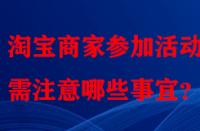 淘宝商家参加活动
需注意哪些事宜?